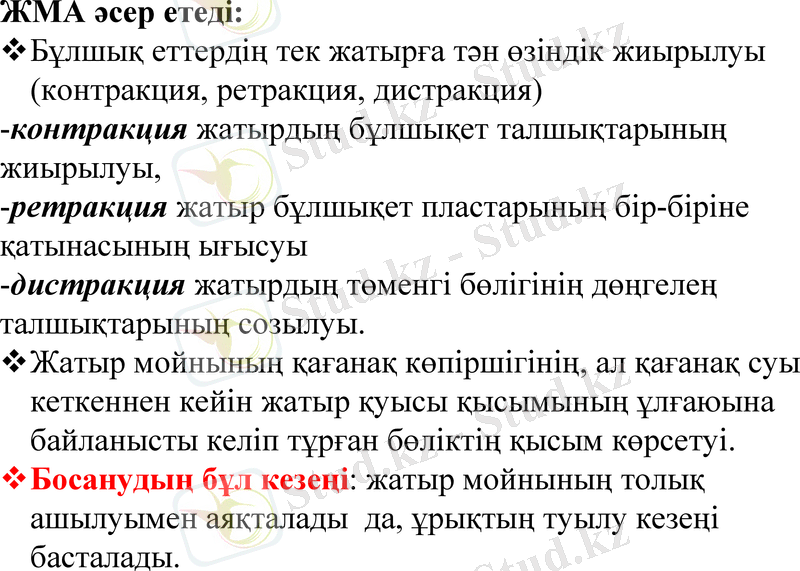 ЖМА әсер етеді:

❖ Бұлшық еттердің тек жатырға тән өзіндік жиырылуы (контракция, ретракция, дистракция)

-контракция жатырдың бұлшықет талшықтарының жиырылуы,

-ретракция жатыр бұлшықет пластарының бір-біріне қатынасының ығысуы

-дистракция жатырдың төменгі бөлігінің дөңгелең талшықтарының созылуы.

❖ Жатыр мойнының қағанақ көпіршігінің, ал қағанақ суы кеткеннен кейін жатыр қуысы қысымының ұлғаюына байланысты келіп тұрған бөліктің қысым көрсетуі.

❖ Босанудың бұл кезеңі: жатыр мойнының толық ашылуымен аяқталады да, ұрықтың туылу кезеңі басталады.

Stud.kz - Stud.kz